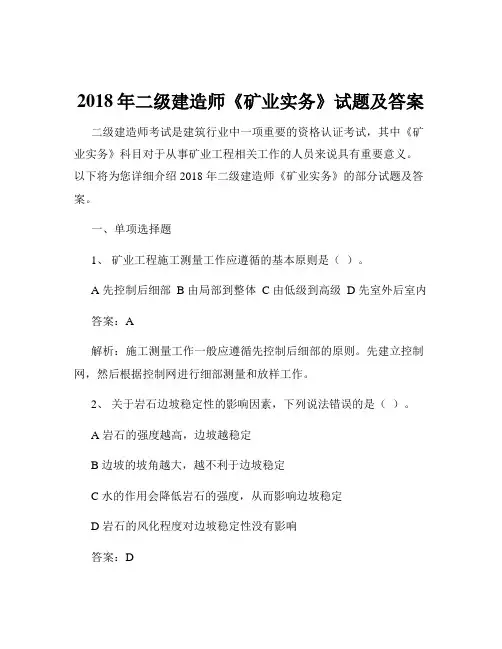 2018 年二级建造师《矿业实务》试题及答案

二级建造师考试是建筑行业中一项重要的资格认证考试，其中《矿业实务》科目对于从事矿业工程相关工作的人员来说具有重要意义。以下将为您详细介绍 2018 年二级建造师《矿业实务》的部分试题及答案。

一、单项选择题

1、 矿业工程施工测量工作应遵循的基本原则是（ ）。

A 先控制后细部 B 由局部到整体 C 由低级到高级 D 先室外后室内

答案：A

解析：施工测量工作一般应遵循先控制后细部的原则。先建立控制网，然后根据控制网进行细部测量和放样工作。

2、 关于岩石边坡稳定性的影响因素，下列说法错误的是（ ）。

A 岩石的强度越高，边坡越稳定

B 边坡的坡角越大，越不利于边坡稳定

C 水的作用会降低岩石的强度，从而影响边坡稳定

D 岩石的风化程度对边坡稳定性没有影响

答案：D